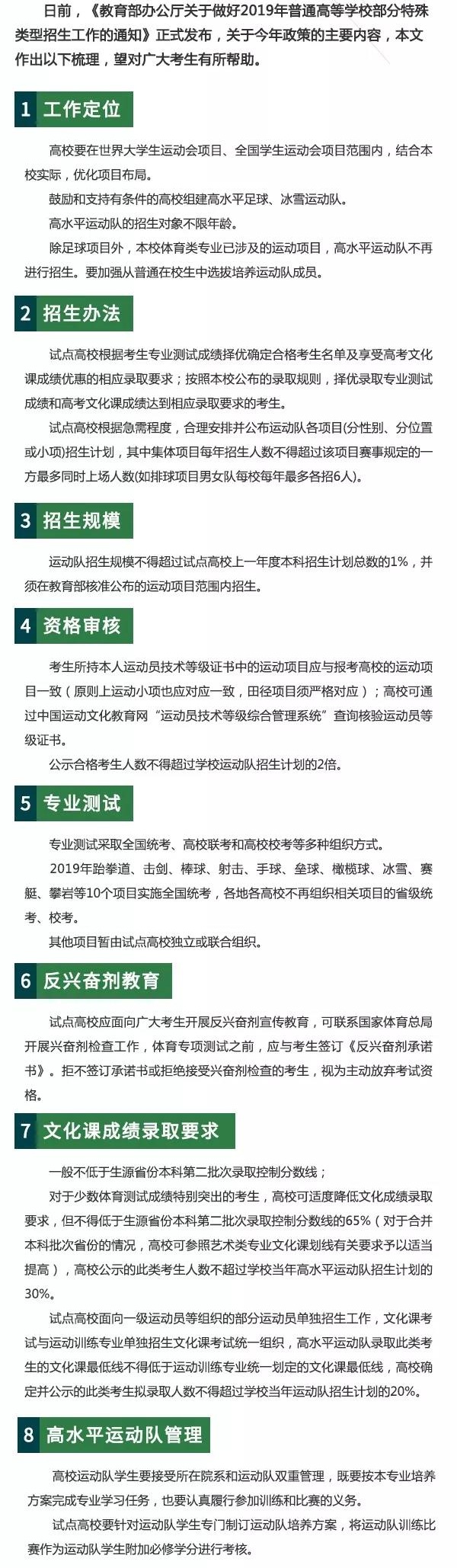 日前，《教育部办公厅关于做好2019年普通高等学校部分特殊类型招生工作的通知》正式发布，关于今年政策的主要内容，本文作出以下梳理，望对广大考生有所帮助。

1 工作定位

高校要在世界大学生运动会项目、全国学生运动会项目范围内，结合本校实际，优化项目布局。

鼓励和支持有条件的高校组建高水平足球、冰雪运动队。

高水平运动队的招生对象不限年龄。

除足球项目外，本校体育类专业已涉及的运动项目，高水平运动队不再进行招生。要加强从普通在校生中选拔培养运动队成员。

2 招生办法

试点高校根据考生专业测试成绩择优确定合格考生名单及享受高考文化课成绩优惠的相应录取要求；按照本校公布的录取规则，择优录取专业测试成绩和高考文化课成绩达到相应录取要求的考生。

试点高校根据急需程度，合理安排并公布运动队各项目(分性别、分位置或小项)招生计划，其中集体项目每年招生人数不得超过该项目赛事规定的一方最多同时上场人数(如排球项目男女队每校每年最多各招6人)。

3 招生规模

运动队招生规模不得超过试点高校上一年度本科招生计划总数的1%，并须在教育部核准公布的运动项目范围内招生。

4 资格审核

考生所持本人运动员技术等级证书中的运动项目应与报考高校的运动项目一致（原则上运动小项也应对应一致，田径项目须严格对应）；高校可通过中国运动文化教育网“运动员技术等级综合管理系统”查询核验运动员等级证书。

公示合格考生人数不得超过学校运动队招生计划的2倍。

5 专业测试

专业测试采取全国统考、高校联考和高校校考等多种组织方式。

2019年跆拳道、击剑、棒球、射击、手球、垒球、橄榄球、冰雪、赛艇、攀岩等10个项目实施全国统考，各地各高校不再组织相关项目的省级统考、校考。

其他项目暂由试点高校独立或联合组织。

6 反兴奋剂教育

试点高校应面向广大考生开展反兴奋剂宣传教育，可联系国家体育总局开展兴奋剂检查工作，体育专项测试之前，应与考生签订《反兴奋剂承诺书》。拒不签订承诺书或拒绝接受兴奋剂检查的考生，视为主动放弃考试资格。

7 文化课成绩录取要求

一般不低于生源省份本科第二批次录取控制分数线；

对于少数体育测试成绩特别突出的考生，高校可适度降低文化成绩录取要求，但不得低于生源省份本科第二批次录取控制分数线的65%（对于合并本科批次省份的情况，高校可参照艺术类专业文化课划线有关要求予以适当提高），高校公示的此类考生人数不超过学校当年高水平运动队招生计划的30%。

试点高校面向一级运动员等组织的部分运动员单独招生工作，文化课考试与运动训练专业单独招生文化课考试统一组织，高水平运动队录取此类考生的文化课最低线不得低于运动训练专业统一划定的文化课最低线，高校确定并公示的此类考生拟录取人数不得超过学校当年运动队招生计划的20%。

8 高水平运动队管理

高校运动队学生要接受所在院系和运动队双重管理，既要按本专业培养方案完成专业学习任务，也要认真履行参加训练和比赛的义务。

试点高校要针对运动队学生专门制订运动队培养方案，将运动队训练比赛作为运动队学生附加必修学分进行考核。